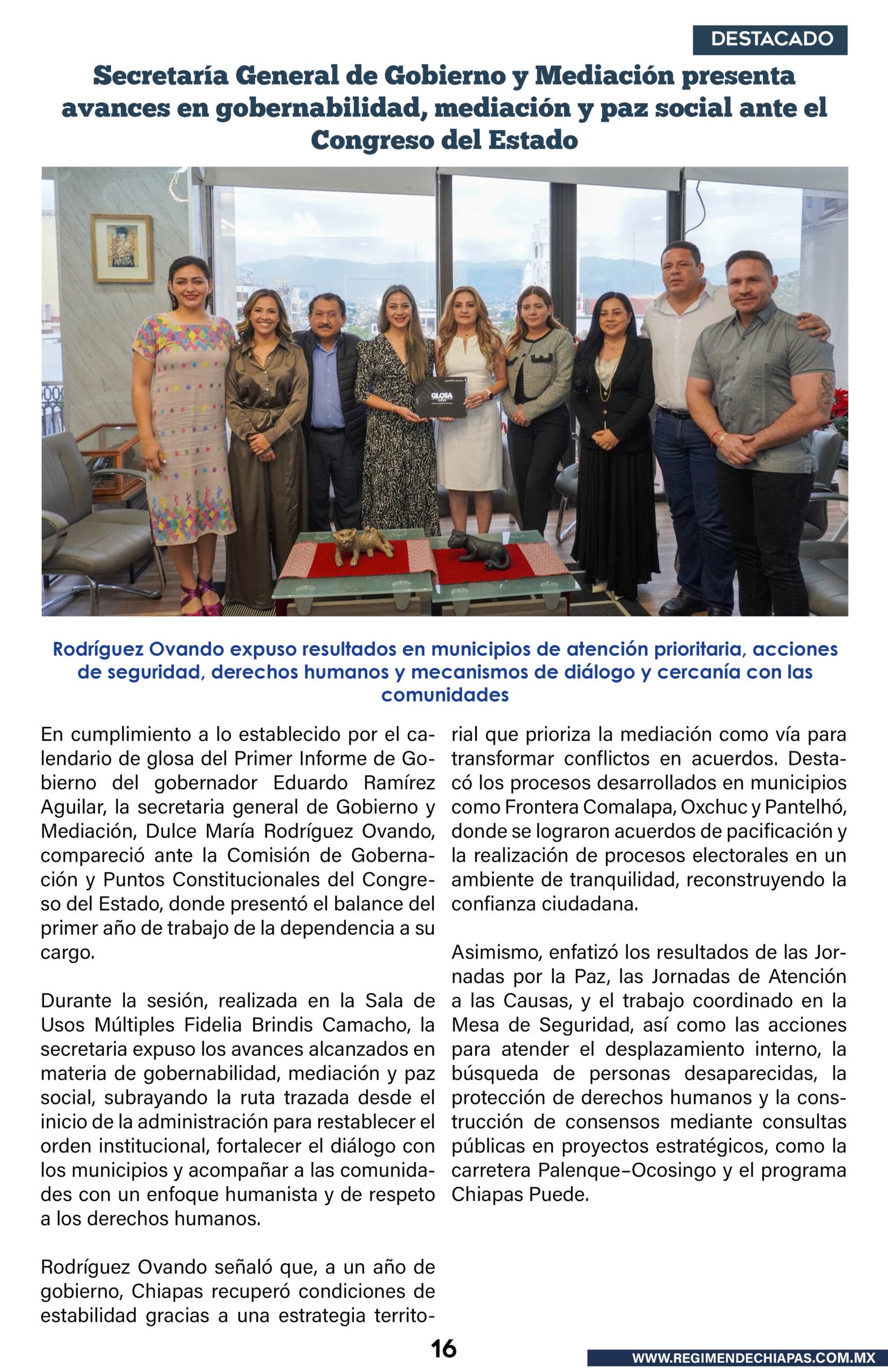 DESTACADO

Secretaría General de Gobierno y Mediación presenta avances en gobernabilidad, mediación y paz social ante el Congreso del Estado

GLOSA

Rodríguez Ovando expuso resultados en municipios de atención prioritaria, acciones de seguridad, derechos humanos y mecanismos de diálogo y cercanía con las comunidades

En cumplimiento a lo establecido por el calendario de glosa del Primer Informe de Gobierno del gobernador Eduardo Ramírez Aguilar, la secretaria general de Gobierno y Mediación, Dulce María Rodríguez Ovando, compareció ante la Comisión de Gobernación y Puntos Constitucionales del Congreso del Estado, donde presentó el balance del primer año de trabajo de la dependencia a su cargo.

Durante la sesión, realizada en la Sala de Usos Múltiples Fidelia Brindis Camacho, la secretaria expuso los avances alcanzados en materia de gobernabilidad, mediación y paz social, subrayando la ruta trazada desde el inicio de la administración para restablecer el orden institucional, fortalecer el diálogo con los municipios y acompañar a las comunidades con un enfoque humanista y de respeto a los derechos humanos.

Rodríguez Ovando señaló que, a un año de gobierno, Chiapas recuperó condiciones de estabilidad gracias a una estrategia territorial que prioriza la mediación como vía para transformar conflictos en acuerdos. Destacó los procesos desarrollados en municipios como Frontera Comalapa, Oxchuc y Pantelhó, donde se lograron acuerdos de pacificación y la realización de procesos electorales en un ambiente de tranquilidad, reconstruyendo la confianza ciudadana.

Asimismo, enfatizó los resultados de las Jornadas por la Paz, las Jornadas de Atención a las Causas, y el trabajo coordinado en la Mesa de Seguridad, así como las acciones para atender el desplazamiento interno, la búsqueda de personas desaparecidas, la protección de derechos humanos y la construcción de consensos mediante consultas públicas en proyectos estratégicos, como la carretera Palenque–Ocosingo y el programa Chiapas Puede.

16

WWW.REGIMENDECHIAPAS.COM.MX